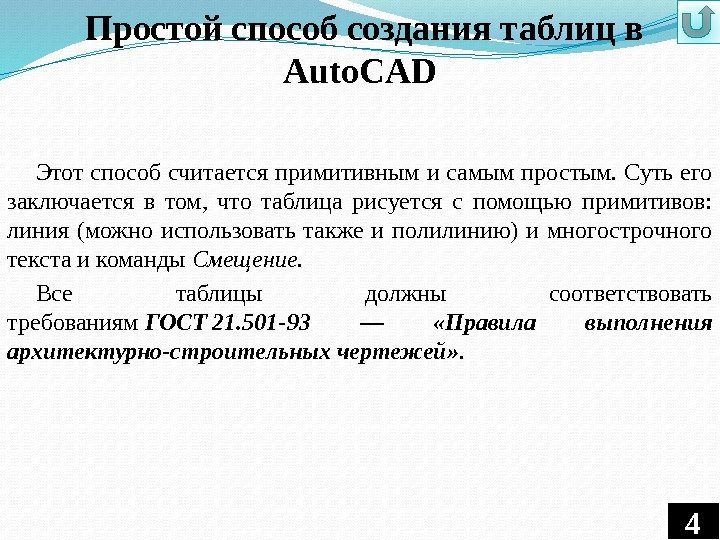 Простой способ создания таблиц в AutoCAD

Этот способ считается примитивным и самым простым. Суть его заключается в том, что таблица рисуется с помощью примитивов: линия (можно использовать также и полилинию) и многострочного текста и команды Смещение.

Все таблицы должны соответствовать требованиям ГОСТ 21.501-93 — «Правила выполнения архитектурно-строительных чертежей».

4